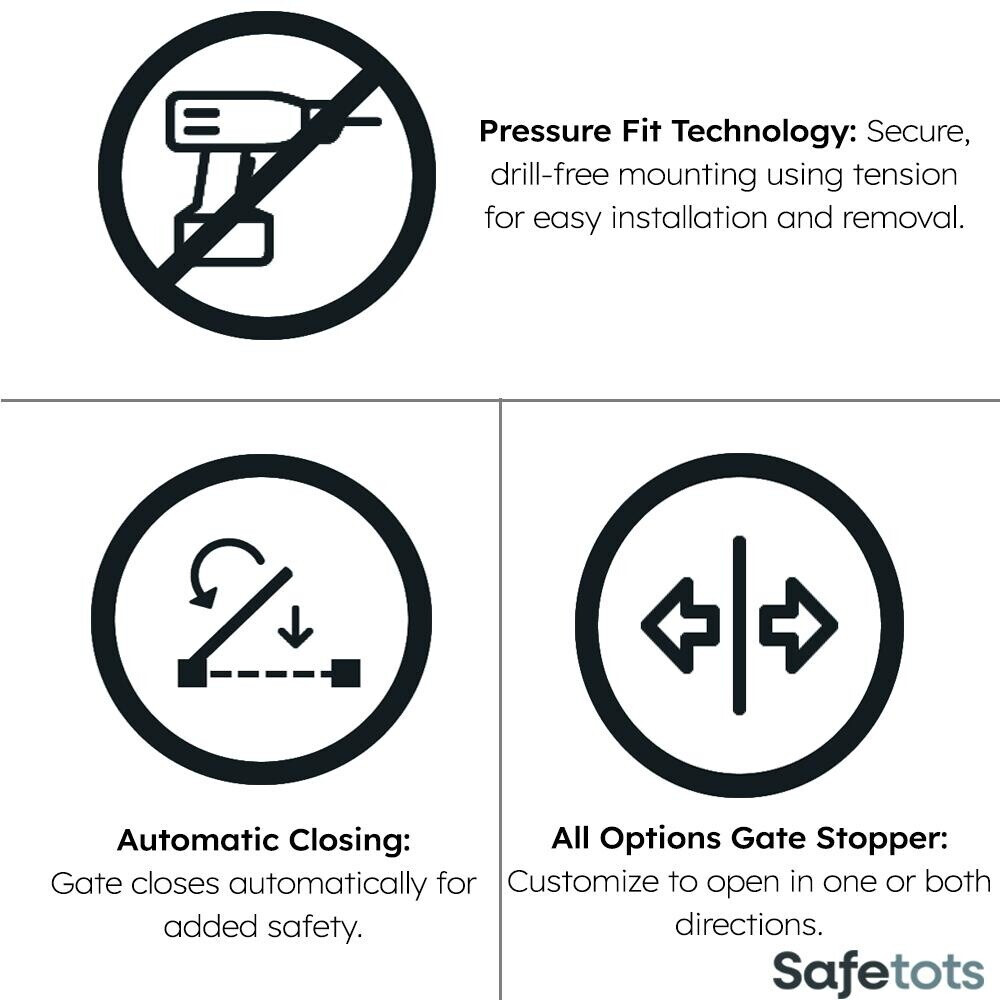 Pressure Fit Technology: Secure, drill-free mounting using tension for easy installation and removal.

Automatic Closing:
Gate closes automatically for added safety.

All Options Gate Stopper:
Customize to open in one or both directions.

Safetots